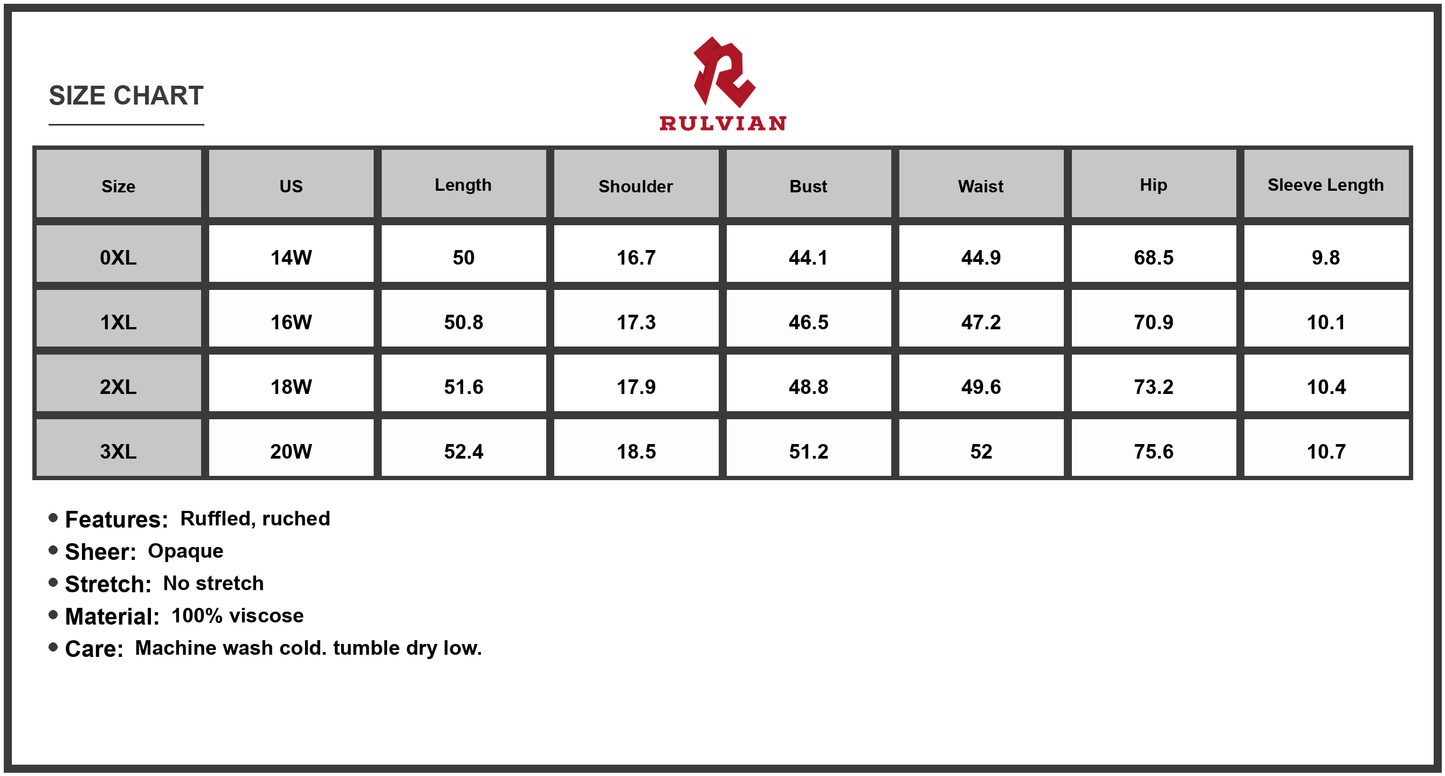 SIZE CHART

RULVIAN

| Size | US | Length | Shoulder | Bust | Waist | Hip | Sleeve Length |
|---|---|---|---|---|---|---|---|
| 0XL | 14W | 50 | 16.7 | 44.1 | 44.9 | 68.5 | 9.8 |
| 1XL | 16W | 50.8 | 17.3 | 46.5 | 47.2 | 70.9 | 10.1 |
| 2XL | 18W | 51.6 | 17.9 | 48.8 | 49.6 | 73.2 | 10.4 |
| 3XL | 20W | 52.4 | 18.5 | 51.2 | 52 | 75.6 | 10.7 |

• Features: Ruffled, ruched
• Sheer: Opaque
• Stretch: No stretch
• Material: 100% viscose
• Care: Machine wash cold. tumble dry low.